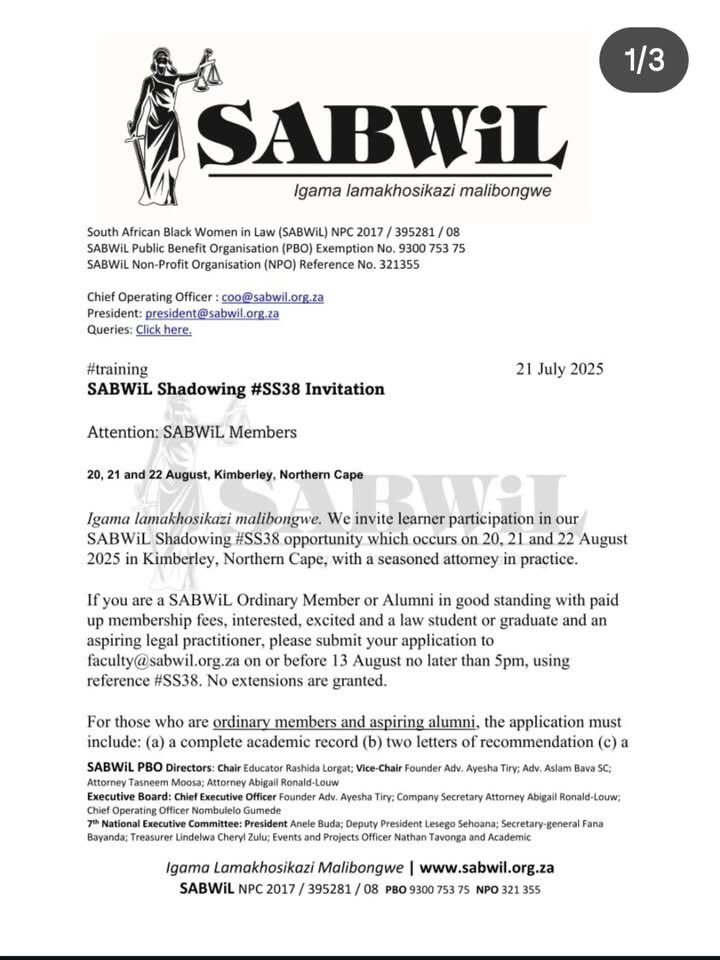 1/3

SABWiL

Igama lamakhosikazi malibongwe

South African Black Women in Law (SABWiL) NPC 2017 / 395281 / 08
SABWiL Public Benefit Organisation (PBO) Exemption No. 9300 753 75
SABWiL Non-Profit Organisation (NPO) Reference No. 321355

Chief Operating Officer : coo@sabwil.org.za
President: president@sabwil.org.za
Queries: Click here.

#training
21 July 2025
SABWiL Shadowing #SS38 Invitation

Attention: SABWiL Members

20, 21 and 22 August, Kimberley, Northern Cape

Igama lamakhosikazi malibongwe. We invite learner participation in our SABWiL Shadowing #SS38 opportunity which occurs on 20, 21 and 22 August 2025 in Kimberley, Northern Cape, with a seasoned attorney in practice.

If you are a SABWiL Ordinary Member or Alumni in good standing with paid up membership fees, interested, excited and a law student or graduate and an aspiring legal practitioner, please submit your application to faculty@sabwil.org.za on or before 13 August no later than 5pm, using reference #SS38. No extensions are granted.

For those who are ordinary members and aspiring alumni, the application must include: (a) a complete academic record (b) two letters of recommendation (c) a

SABWiL PBO Directors: Chair Educator Rashida Lorgat; Vice-Chair Founder Adv. Ayesha Tiry; Adv. Aslam Bava SC; Attorney Tasneem Moosa; Attorney Abigail Ronald-Louw
Executive Board: Chief Executive Officer Founder Adv. Ayesha Tiry; Company Secretary Attorney Abigail Ronald-Louw; Chief Operating Officer Nombulelo Gumede
7th National Executive Committee: President Anele Buda; Deputy President Lesego Sehoana; Secretary-general Fana Bayanda; Treasurer Lindelwa Cheryl Zulu; Events and Projects Officer Nathan Tavonga and Academic

Igama Lamakhosikazi Malibongwe | www.sabwil.org.za
SABWiL NPC 2017 / 395281 / 08 PBO 9300 753 75 NPO 321 355

SABWiL